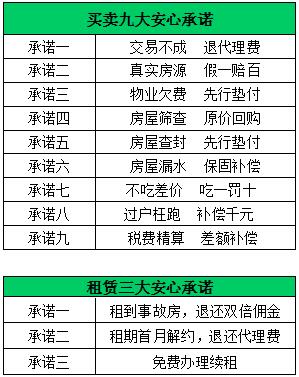 | 买卖九大安心承诺 | |
|---|---|
| 承诺一 | 交易不成　退代理费 |
| 承诺二 | 真实房源　假一赔百 |
| 承诺三 | 物业欠费　先行垫付 |
| 承诺四 | 房屋筛查　原价回购 |
| 承诺五 | 房屋查封　先行垫付 |
| 承诺六 | 房屋漏水　保固补偿 |
| 承诺七 | 不吃差价　吃一罚十 |
| 承诺八 | 过户枉跑　补偿千元 |
| 承诺九 | 税费精算　差额补偿 |

| 租赁三大安心承诺 | |
|---|---|
| 承诺一 | 租到事故房，退还双倍佣金 |
| 承诺二 | 租期首月解约，退还代理费 |
| 承诺三 | 免费办理续租 |